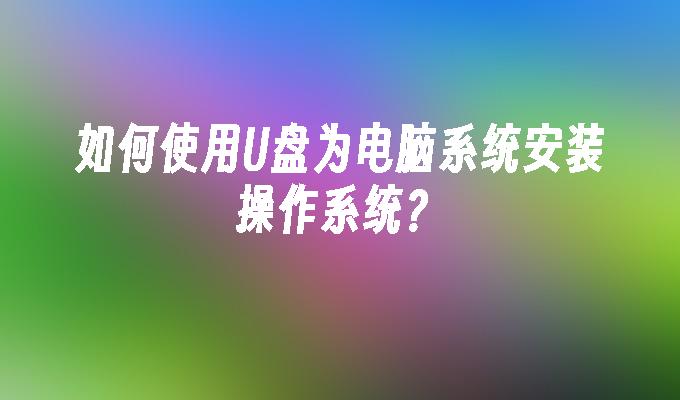 如何使用U盘为电脑系统安装操作系统?